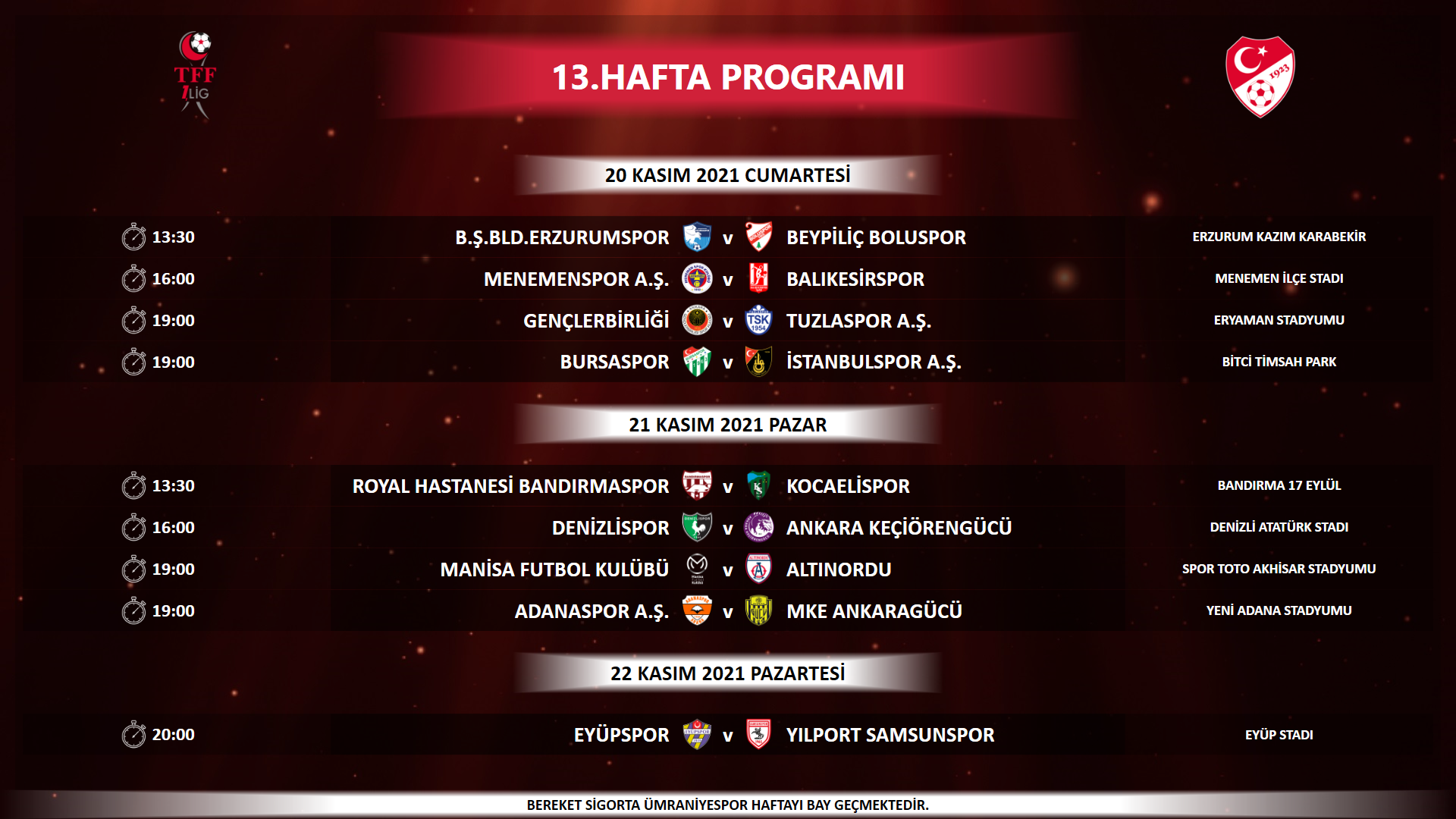 TFF 1.LİG

13.HAFTA PROGRAMI

1923

20 KASIM 2021 CUMARTESİ

13:30 B.Ş.BLD.ERZURUMSPOR v BEYPİLİÇ BOLUSPOR ERZURUM KAZIM KARABEKİR
16:00 MENEMENSPOR A.Ş. v BALIKESİRSPOR MENEMEN İLÇE STADI
19:00 GENÇLERBİRLİĞİ v TUZLASPOR A.Ş. ERYAMAN STADYUMU
19:00 BURSASPOR v İSTANBULSPOR A.Ş. BİTCİ TİMSAH PARK

21 KASIM 2021 PAZAR

13:30 ROYAL HASTANESİ BANDIRMASPOR v KOCAELİSPOR BANDIRMA 17 EYLÜL
16:00 DENİZLİSPOR v ANKARA KEÇİÖRENGÜCÜ DENİZLİ ATATÜRK STADI
19:00 MANİSA FUTBOL KULÜBÜ v ALTINORDU SPOR TOTO AKHİSAR STADYUMU
19:00 ADANASPOR A.Ş. v MKE ANKARAGÜCÜ YENİ ADANA STADYUMU

22 KASIM 2021 PAZARTESİ

20:00 EYÜPSPOR v YILPORT SAMSUNSPOR EYÜP STADI

BEREKET SİGORTA ÜMRANİYESPOR HAFTAYI BAY GEÇMEKTEDİR.